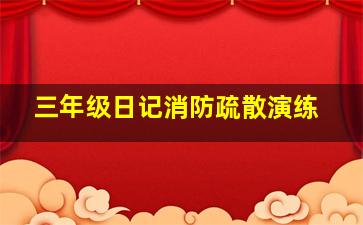 三年级日记消防疏散演练